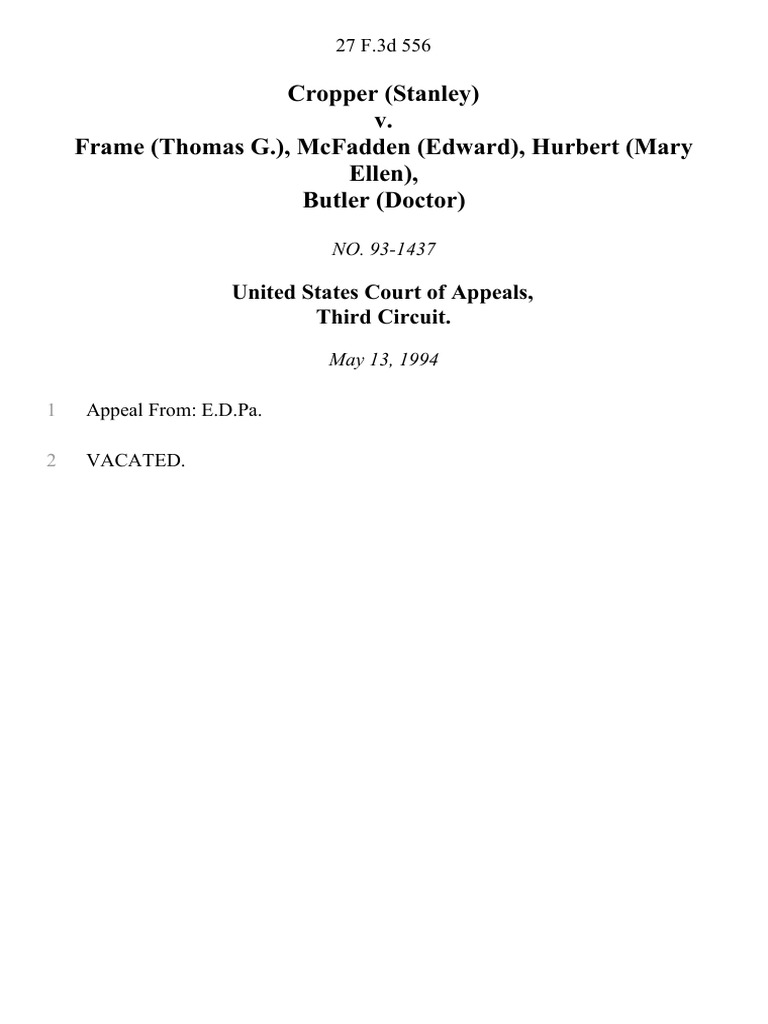 27 F.3d 556

Cropper (Stanley)
v.
Frame (Thomas G.), McFadden (Edward), Hurbert (Mary Ellen),
Butler (Doctor)

NO. 93-1437

United States Court of Appeals,
Third Circuit.

May 13, 1994

1 Appeal From: E.D.Pa.

2 VACATED.